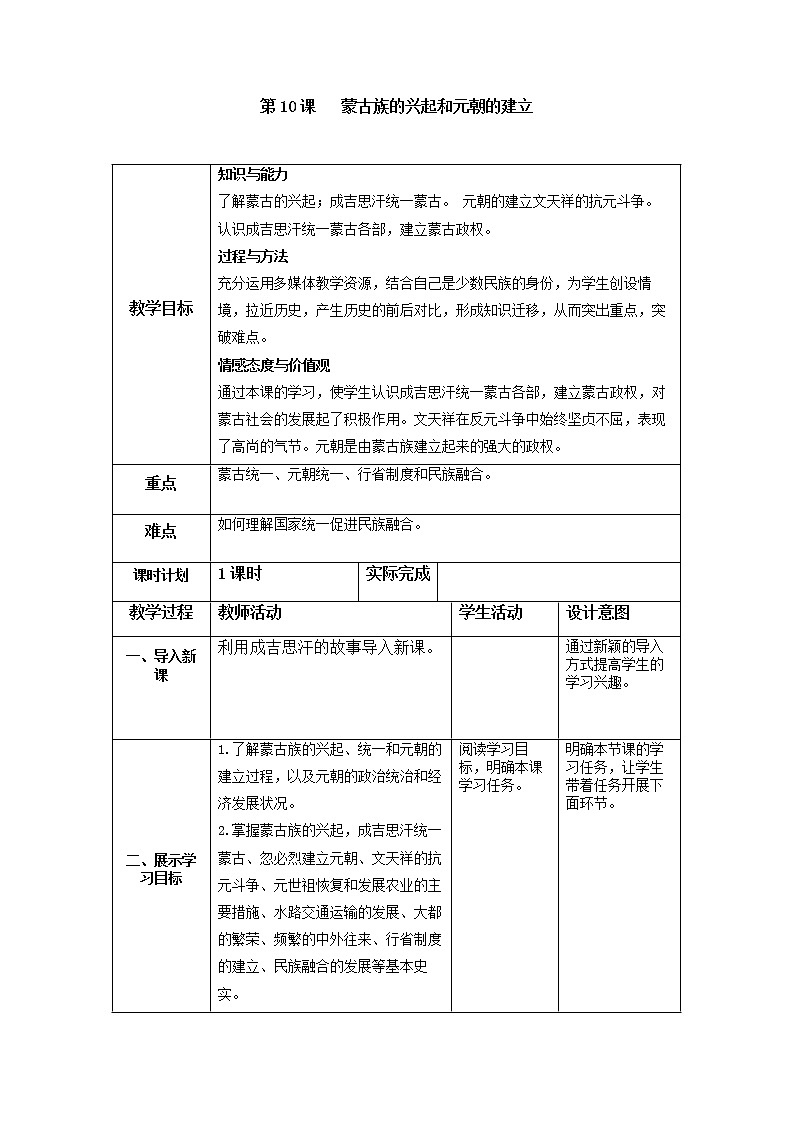 第10课　蒙古族的兴起和元朝的建立

| 教学目标 | 知识与能力<br>了解蒙古的兴起；成吉思汗统一蒙古。 元朝的建立文天祥的抗元斗争。认识成吉思汗统一蒙古各部，建立蒙古政权。<br>过程与方法<br>充分运用多媒体教学资源，结合自己是少数民族的身份，为学生创设情境，拉近历史，产生历史的前后对比，形成知识迁移，从而突出重点，突破难点。<br>情感态度与价值观<br>通过本课的学习，使学生认识成吉思汗统一蒙古各部，建立蒙古政权，对蒙古社会的发展起了积极作用。文天祥在反元斗争中始终坚贞不屈，表现了高尚的气节。元朝是由蒙古族建立起来的强大的政权。 | | | |
|---|---|---|---|---|
| 重点 | 蒙古统一、元朝统一、行省制度和民族融合。 | | | |
| 难点 | 如何理解国家统一促进民族融合。 | | | |
| 课时计划 | 1课时 | 实际完成 | | |
| 教学过程 | 教师活动 | | 学生活动 | 设计意图 |
| 一、导入新课 | 利用成吉思汗的故事导入新课。 | | | 通过新颖的导入方式提高学生的学习兴趣。 |
| 二、展示学习目标 | 1.了解蒙古族的兴起、统一和元朝的建立过程，以及元朝的政治统治和经济发展状况。<br>2.掌握蒙古族的兴起，成吉思汗统一蒙古、忽必烈建立元朝、文天祥的抗元斗争、元世祖恢复和发展农业的主要措施、水路交通运输的发展、大都的繁荣、频繁的中外往来、行省制度的建立、民族融合的发展等基本史实。 | | 阅读学习目标，明确本课学习任务。 | 明确本节课的学习任务，让学生带着任务开展下面环节。 |